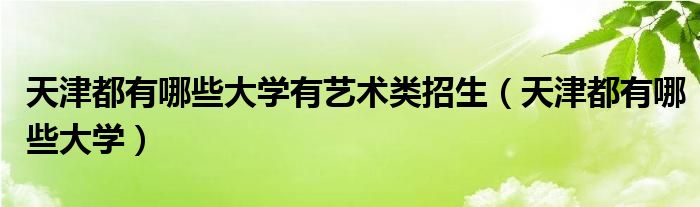 天津都有哪些大学有艺术类招生（天津都有哪些大学）